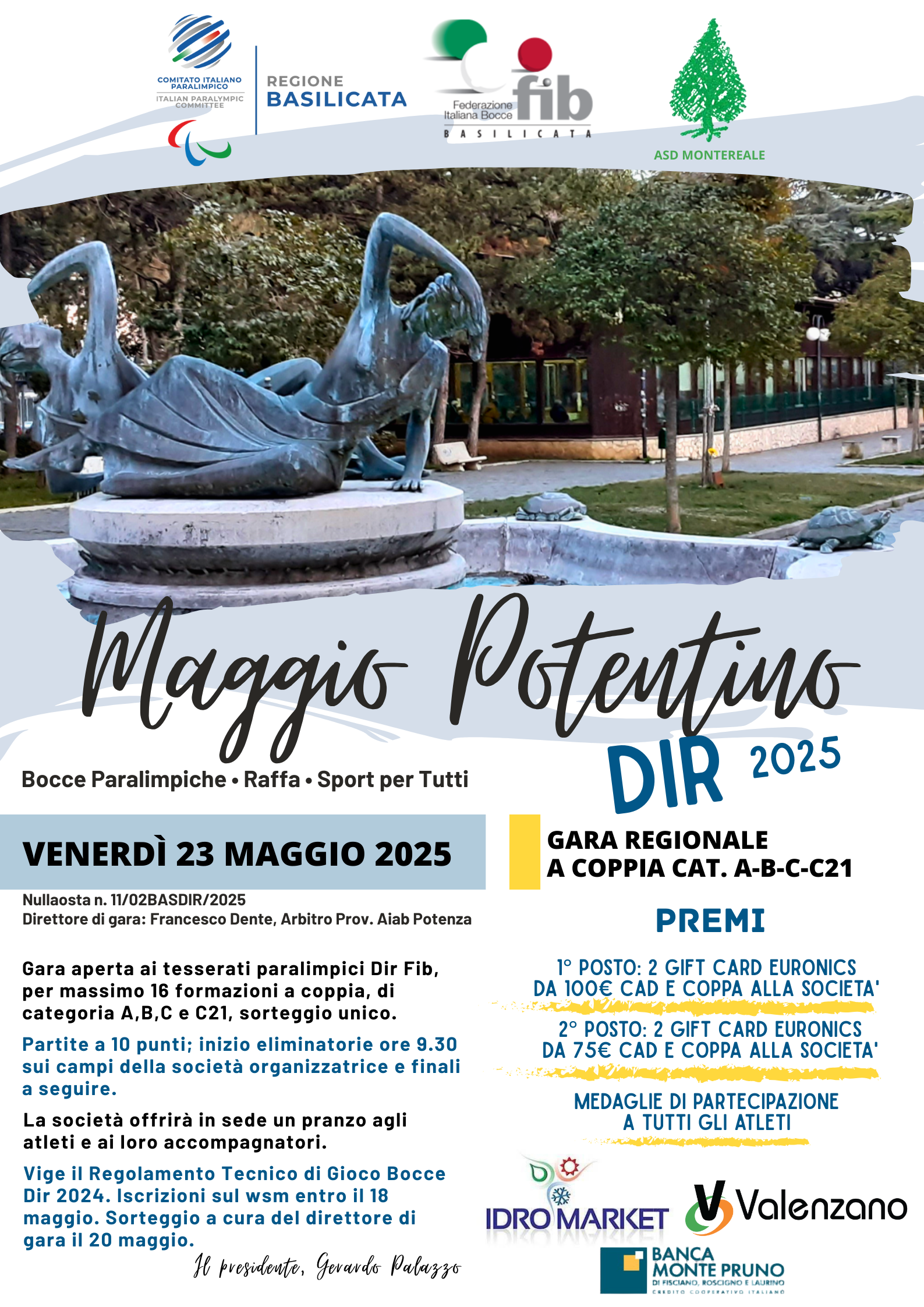 COMITATO ITALIANO PARALIMPICO
ITALIAN PARALYMPIC COMMITTEE

REGIONE BASILICATA

Federazione Italiana Bocce fib
BASILICATA

ASD MONTEREALE

Maggio Potentino

DIR 2025

Bocce Paralimpiche • Raffa • Sport per Tutti

VENERDÌ 23 MAGGIO 2025

Nullaosta n. 11/02BASDIR/2025
Direttore di gara: Francesco Dente, Arbitro Prov. Aiab Potenza

Gara aperta ai tesserati paralimpici Dir Fib, per massimo 16 formazioni a coppia, di categoria A,B,C e C21, sorteggio unico.

Partite a 10 punti; inizio eliminatorie ore 9.30 sui campi della società organizzatrice e finali a seguire.

La società offrirà in sede un pranzo agli atleti e ai loro accompagnatori.

Vige il Regolamento Tecnico di Gioco Bocce Dir 2024. Iscrizioni sul wsm entro il 18 maggio. Sorteggio a cura del direttore di gara il 20 maggio.

Il presidente, Gerardo Palazzo

GARA REGIONALE
A COPPIA CAT. A-B-C-C21

PREMI

1° POSTO: 2 GIFT CARD EURONICS DA 100€ CAD E COPPA ALLA SOCIETA'

2° POSTO: 2 GIFT CARD EURONICS DA 75€ CAD E COPPA ALLA SOCIETA'

MEDAGLIE DI PARTECIPAZIONE A TUTTI GLI ATLETI

IDRO MARKET

Valenzano

BANCA MONTE PRUNO
DI FISCIANO, ROSCIGNO E LAURINO
CREDITO COOPERATIVO ITALIANO